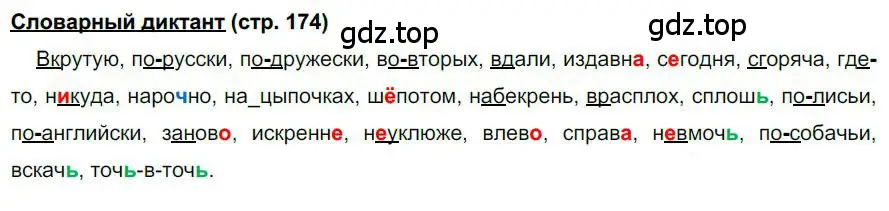 Словарный диктант (стр. 174)

gdz.top gdz.top

Вкрутую, по-русски, по-дружески, во-вторых, вдали, издавна, сегодня, сгоряча, где-то, никуда, нарочно, на_цыпочках, шёпотом, набекрень, врасплох, сплошь, по-лисьи, по-английски, заново, искренне, неуклюже, влево, справа, невмочь, по-собачьи, вскачь, точь-в-точь.